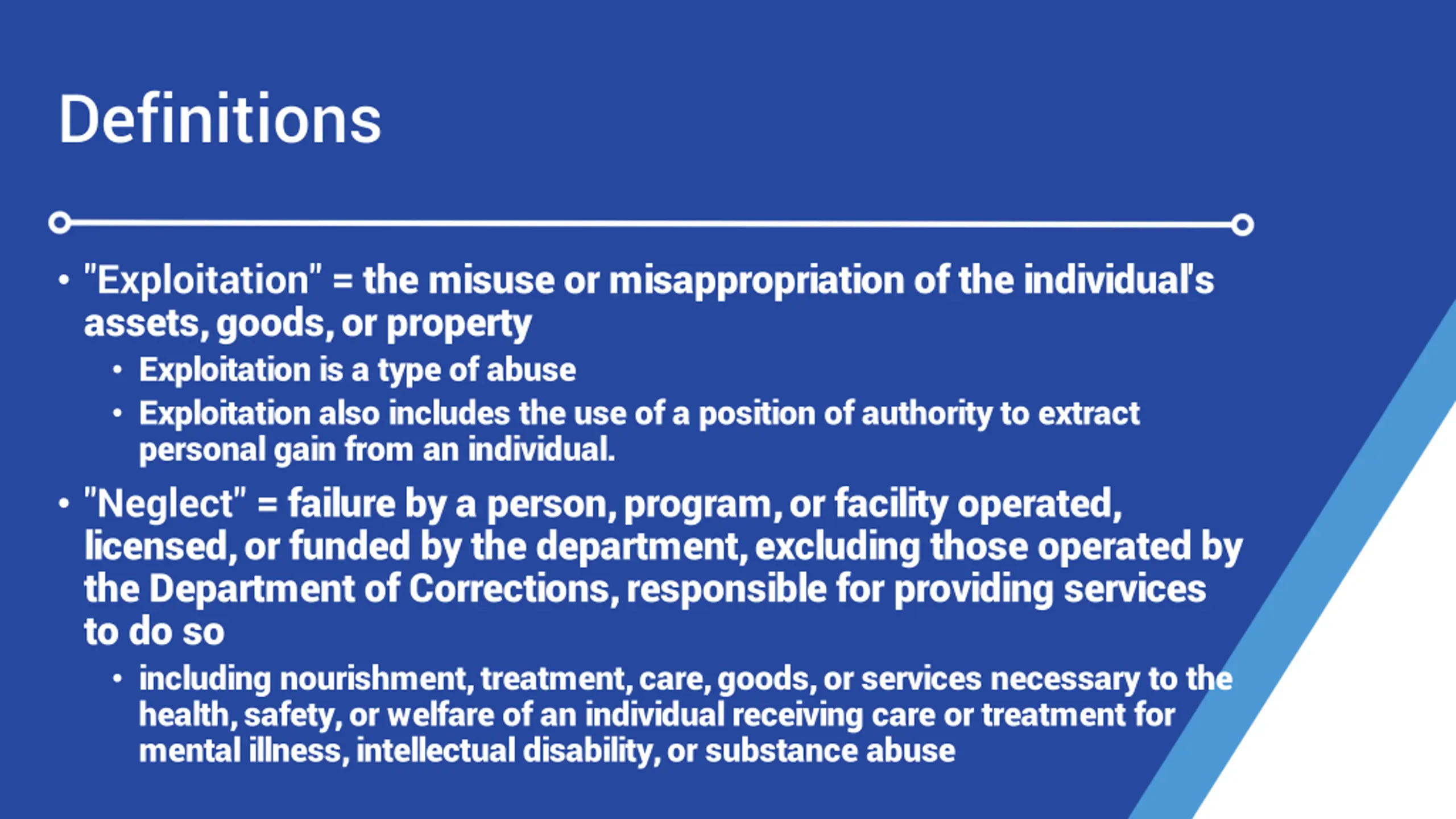 Definitions

• "Exploitation" = the misuse or misappropriation of the individual's assets, goods, or property
  • Exploitation is a type of abuse
  • Exploitation also includes the use of a position of authority to extract personal gain from an individual.
• "Neglect" = failure by a person, program, or facility operated, licensed, or funded by the department, excluding those operated by the Department of Corrections, responsible for providing services to do so
  • including nourishment, treatment, care, goods, or services necessary to the health, safety, or welfare of an individual receiving care or treatment for mental illness, intellectual disability, or substance abuse